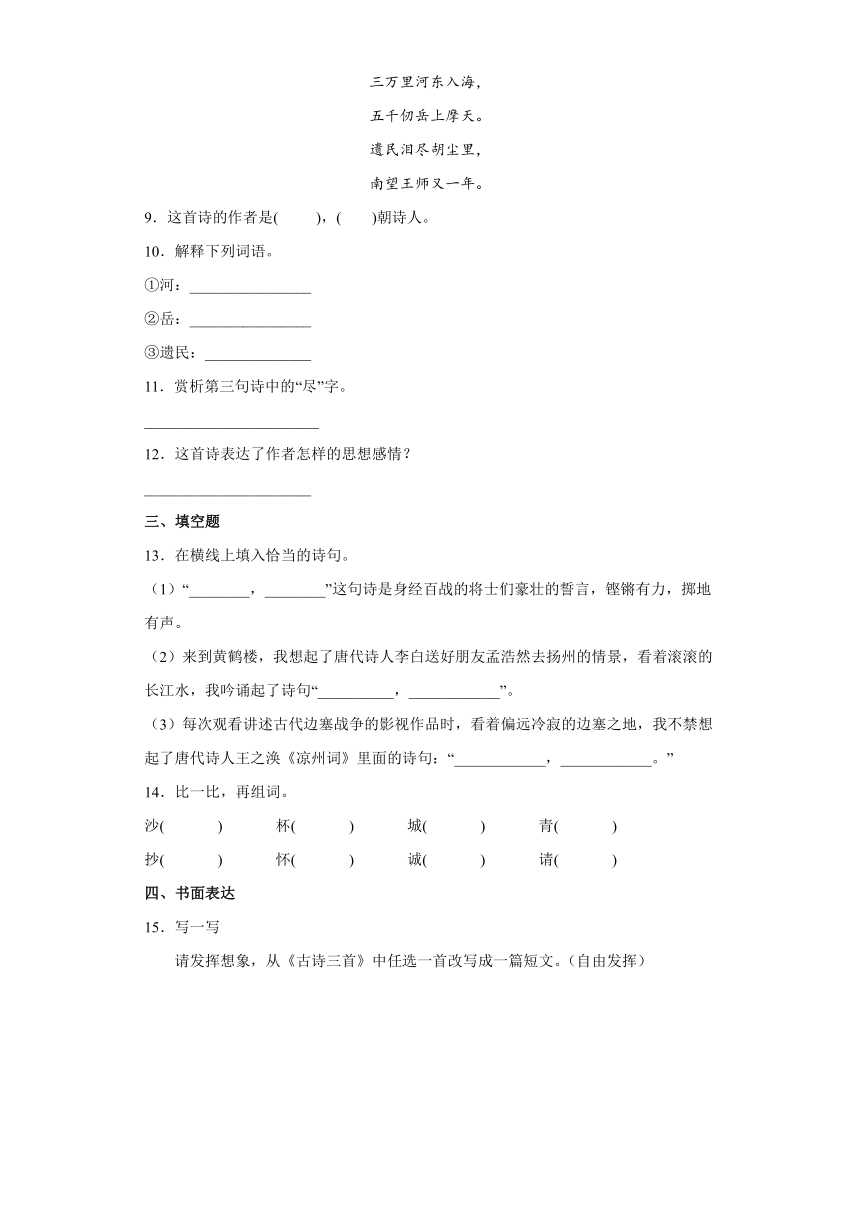 三万里河东入海，
五千仞岳上摩天。
遗民泪尽胡尘里，
南望王师又一年。

9．这首诗的作者是(　　)，(　　)朝诗人。

10．解释下列词语。

①河：________________

②岳：________________

③遗民：______________

11．赏析第三句诗中的“尽”字。

______________________

12．这首诗表达了作者怎样的思想感情？

______________________

三、填空题

13．在横线上填入恰当的诗句。

（1）“________，________”这句诗是身经百战的将士们豪壮的誓言，铿锵有力，掷地有声。

（2）来到黄鹤楼，我想起了唐代诗人李白送好朋友孟浩然去扬州的情景，看着滚滚的长江水，我吟诵起了诗句“__________，____________”。

（3）每次观看讲述古代边塞战争的影视作品时，看着偏远冷寂的边塞之地，我不禁想起了唐代诗人王之涣《凉州词》里面的诗句：“____________，____________。”

14．比一比，再组词。

沙(　　)　杯(　　)　城(　　)　青(　　)

抄(　　)　怀(　　)　诚(　　)　请(　　)

四、书面表达

15．写一写

请发挥想象，从《古诗三首》中任选一首改写成一篇短文。(自由发挥)